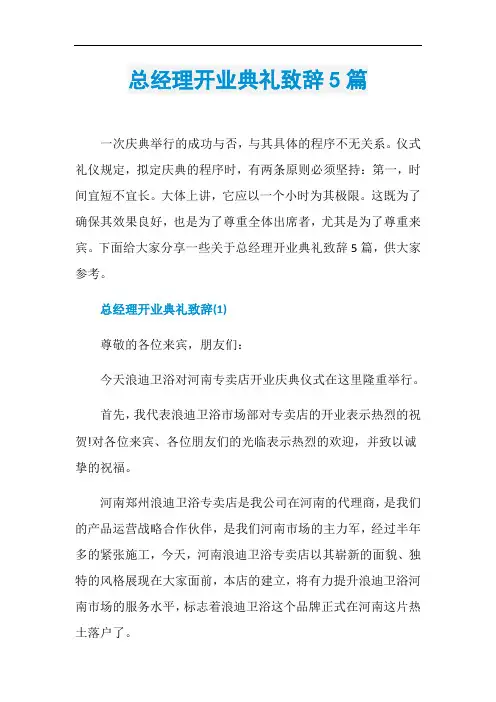 总经理开业典礼致辞5篇

一次庆典举行的成功与否，与其具体的程序不无关系。仪式礼仪规定，拟定庆典的程序时，有两条原则必须坚持：第一，时间宜短不宜长。大体上讲，它应以一个小时为其极限。这既为了确保其效果良好，也是为了尊重全体出席者，尤其是为了尊重来宾。下面给大家分享一些关于总经理开业典礼致辞5篇，供大家参考。

总经理开业典礼致辞(1)

尊敬的各位来宾，朋友们：

今天浪迪卫浴对河南专卖店开业庆典仪式在这里隆重举行。

首先，我代表浪迪卫浴市场部对专卖店的开业表示热烈的祝贺!对各位来宾、各位朋友们的光临表示热烈的欢迎，并致以诚挚的祝福。

河南郑州浪迪卫浴专卖店是我公司在河南的代理商，是我们的产品运营战略合作伙伴，是我们河南市场的主力军，经过半年多的紧张施工，今天，河南浪迪卫浴专卖店以其崭新的面貌、独特的风格展现在大家面前，本店的建立，将有力提升浪迪卫浴河南市场的服务水平，标志着浪迪卫浴这个品牌正式在河南这片热土落户了。